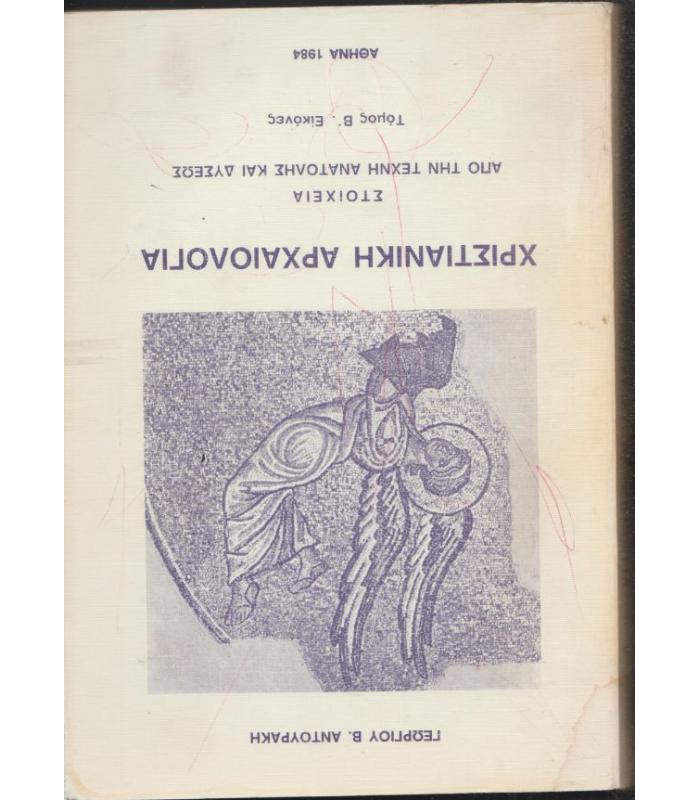 ΓΕΩΡΓΙΟΥ Β. ΑΝΤΟΥΡΑΚΗ

ΧΡΙΣΤΙΑΝΙΚΗ ΑΡΧΑΙΟΛΟΓΙΑ

ΣΤΟΙΧΕΙΑ
ΑΠΟ ΤΗΝ ΤΕΧΝΗ ΑΝΑΤΟΛΗΣ ΚΑΙ ΔΥΣΕΩΣ

Τόμος Β΄. Εἰκόνες

ΑΘΗΝΑ 1984